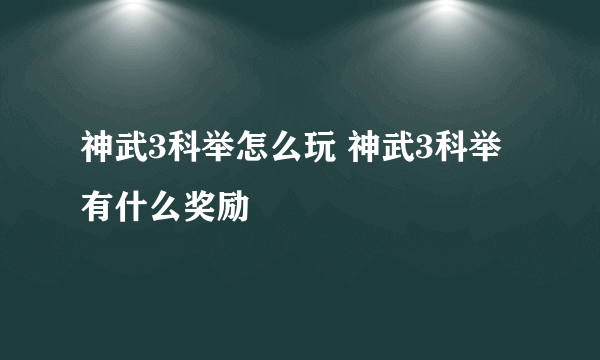 神武3科举怎么玩 神武3科举有什么奖励